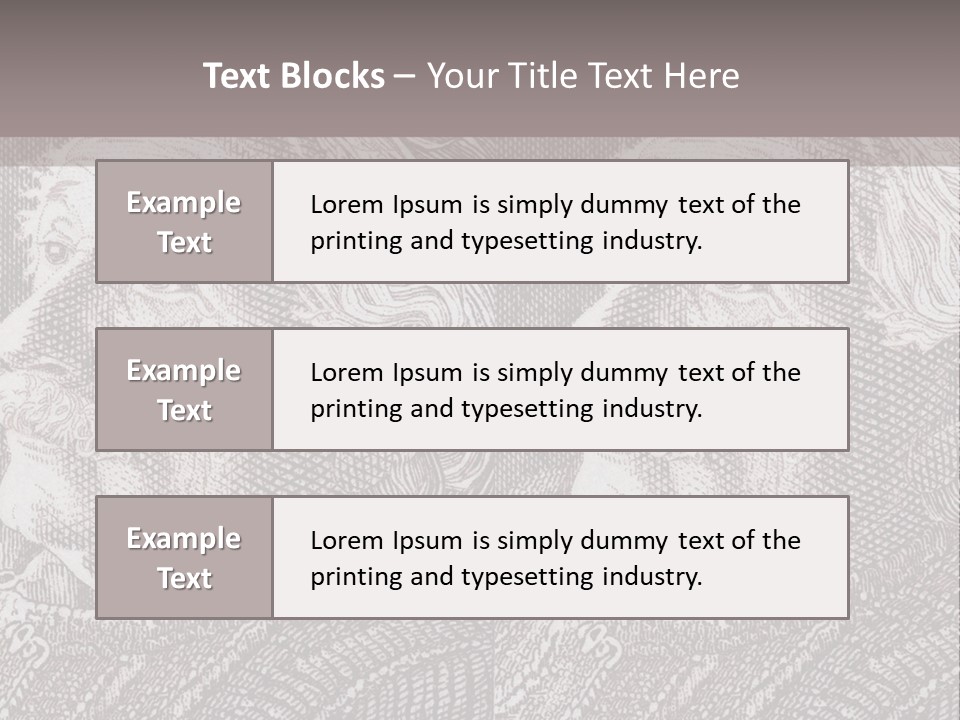 Text Blocks – Your Title Text Here

Example Text

Lorem Ipsum is simply dummy text of the printing and typesetting industry.

Example Text

Lorem Ipsum is simply dummy text of the printing and typesetting industry.

Example Text

Lorem Ipsum is simply dummy text of the printing and typesetting industry.